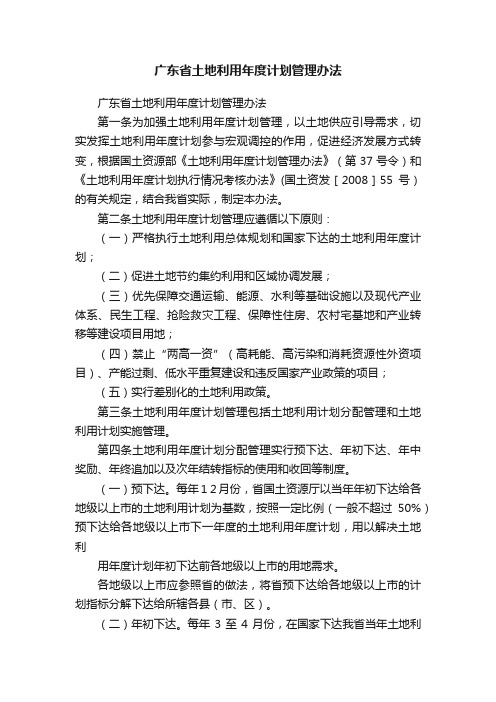 广东省土地利用年度计划管理办法

广东省土地利用年度计划管理办法

第一条为加强土地利用年度计划管理，以土地供应引导需求，切实发挥土地利用年度计划参与宏观调控的作用，促进经济发展方式转变，根据国土资源部《土地利用年度计划管理办法》（第 37 号令）和《土地利用年度计划执行情况考核办法》(国土资发［2008］55 号）的有关规定，结合我省实际，制定本办法。

第二条土地利用年度计划管理应遵循以下原则：

（一）严格执行土地利用总体规划和国家下达的土地利用年度计划；

（二）促进土地节约集约利用和区域协调发展；

（三）优先保障交通运输、能源、水利等基础设施以及现代产业体系、民生工程、抢险救灾工程、保障性住房、农村宅基地和产业转移等建设项目用地；

（四）禁止“两高一资”（高耗能、高污染和消耗资源性外资项目）、产能过剩、低水平重复建设和违反国家产业政策的项目；

（五）实行差别化的土地利用政策。

第三条土地利用年度计划管理包括土地利用计划分配管理和土地利用计划实施管理。

第四条土地利用年度计划分配管理实行预下达、年初下达、年中奖励、年终追加以及次年结转指标的使用和收回等制度。

（一）预下达。每年 1 2 月份，省国土资源厅以当年年初下达给各地级以上市的土地利用计划为基数，按照一定比例（一般不超过 50%）预下达给各地级以上市下一年度的土地利用年度计划，用以解决土地利

用年度计划年初下达前各地级以上市的用地需求。

各地级以上市应参照省的做法，将省预下达给各地级以上市的计划指标分解下达给所辖各县（市、区）。

（二）年初下达。每年 3 至 4 月份，在国家下达我省当年土地利